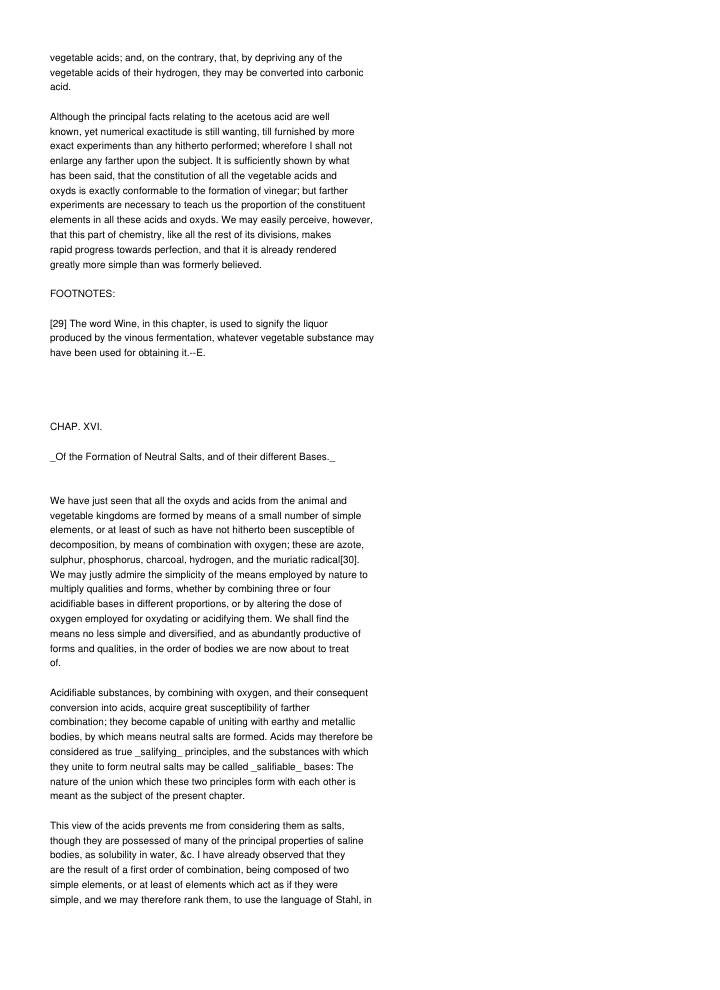 vegetable acids; and, on the contrary, that, by depriving any of the vegetable acids of their hydrogen, they may be converted into carbonic acid.

Although the principal facts relating to the acetous acid are well known, yet numerical exactitude is still wanting, till furnished by more exact experiments than any hitherto performed; wherefore I shall not enlarge any farther upon the subject. It is sufficiently shown by what has been said, that the constitution of all the vegetable acids and oxyds is exactly conformable to the formation of vinegar; but farther experiments are necessary to teach us the proportion of the constituent elements in all these acids and oxyds. We may easily perceive, however, that this part of chemistry, like all the rest of its divisions, makes rapid progress towards perfection, and that it is already rendered greatly more simple than was formerly believed.

FOOTNOTES:

[29] The word Wine, in this chapter, is used to signify the liquor produced by the vinous fermentation, whatever vegetable substance may have been used for obtaining it.--E.

CHAP. XVI.

_Of the Formation of Neutral Salts, and of their different Bases._

We have just seen that all the oxyds and acids from the animal and vegetable kingdoms are formed by means of a small number of simple elements, or at least of such as have not hitherto been susceptible of decomposition, by means of combination with oxygen; these are azote, sulphur, phosphorus, charcoal, hydrogen, and the muriatic radical[30]. We may justly admire the simplicity of the means employed by nature to multiply qualities and forms, whether by combining three or four acidifiable bases in different proportions, or by altering the dose of oxygen employed for oxydating or acidifying them. We shall find the means no less simple and diversified, and as abundantly productive of forms and qualities, in the order of bodies we are now about to treat of.

Acidifiable substances, by combining with oxygen, and their consequent conversion into acids, acquire great susceptibility of farther combination; they become capable of uniting with earthy and metallic bodies, by which means neutral salts are formed. Acids may therefore be considered as true _salifying_ principles, and the substances with which they unite to form neutral salts may be called _salifiable_ bases: The nature of the union which these two principles form with each other is meant as the subject of the present chapter.

This view of the acids prevents me from considering them as salts, though they are possessed of many of the principal properties of saline bodies, as solubility in water, &c. I have already observed that they are the result of a first order of combination, being composed of two simple elements, or at least of elements which act as if they were simple, and we may therefore rank them, to use the language of Stahl, in